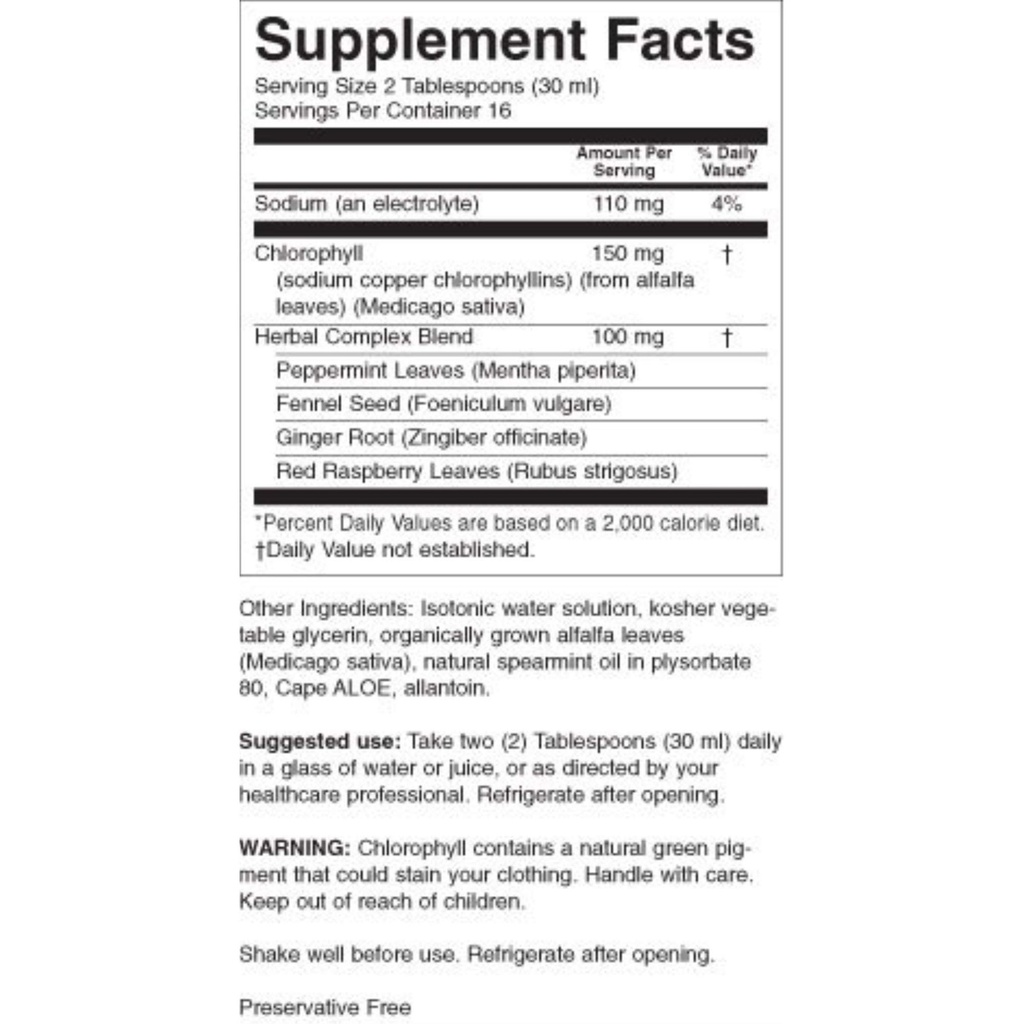 Supplement Facts
Serving Size 2 Tablespoons (30 ml)
Servings Per Container 16

| | Amount Per Serving | % Daily Value* |
|---|---|---|
| Sodium (an electrolyte) | 110 mg | 4% |
| Chlorophyll (sodium copper chlorophyllins) (from alfalfa leaves) (Medicago sativa) | 150 mg | † |
| Herbal Complex Blend | 100 mg | † |
| Peppermint Leaves (Mentha piperita) | | |
| Fennel Seed (Foeniculum vulgare) | | |
| Ginger Root (Zingiber officinate) | | |
| Red Raspberry Leaves (Rubus strigosus) | | |

*Percent Daily Values are based on a 2,000 calorie diet.
†Daily Value not established.

Other Ingredients: Isotonic water solution, kosher vegetable glycerin, organically grown alfalfa leaves (Medicago sativa), natural spearmint oil in plysorbate 80, Cape ALOE, allantoin.

Suggested use: Take two (2) Tablespoons (30 ml) daily in a glass of water or juice, or as directed by your healthcare professional. Refrigerate after opening.

WARNING: Chlorophyll contains a natural green pigment that could stain your clothing. Handle with care. Keep out of reach of children.

Shake well before use. Refrigerate after opening.

Preservative Free